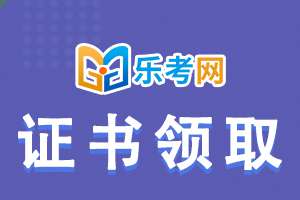 乐考网

证书领取